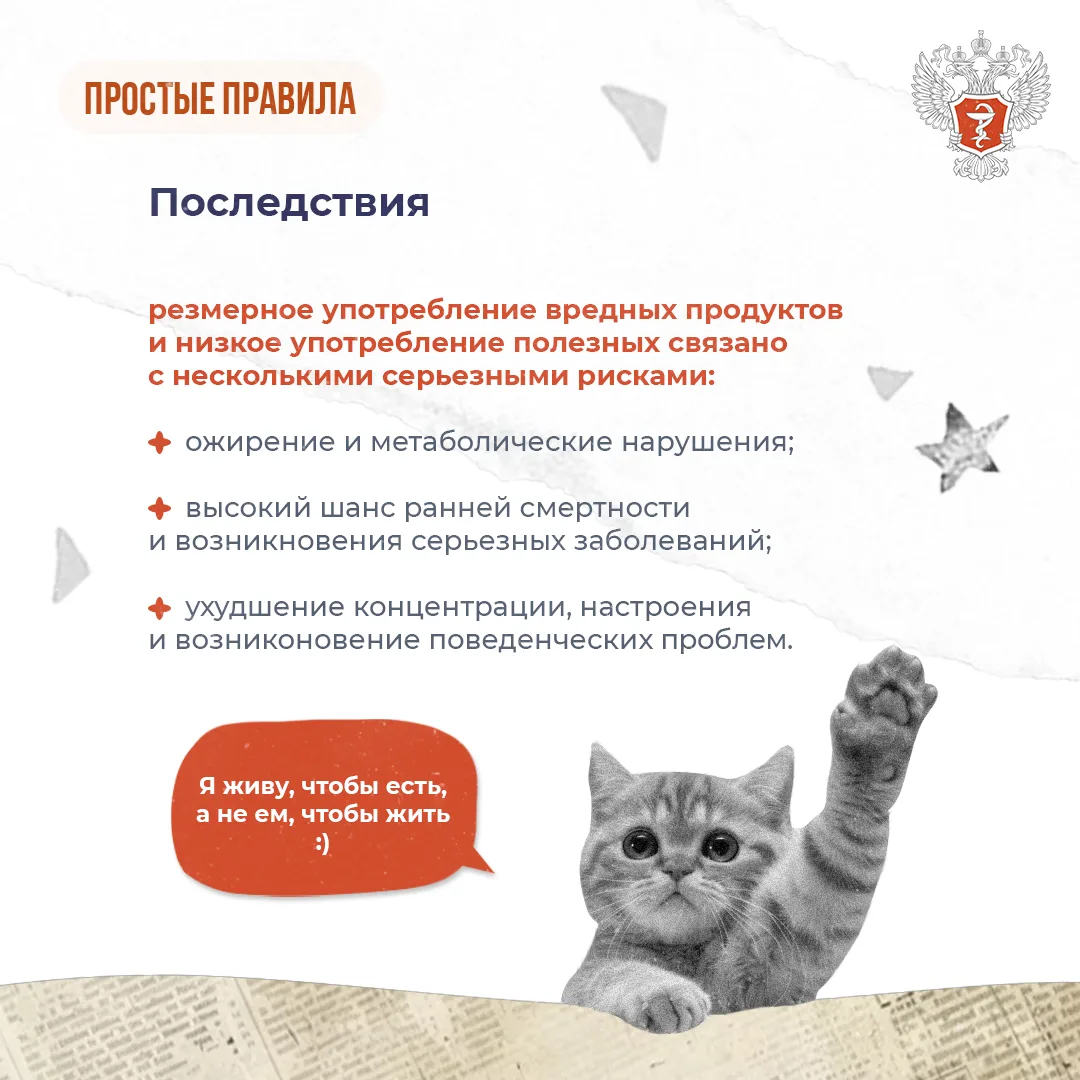 ПРОСТЫЕ ПРАВИЛА

Последствия

резмерное употребление вредных продуктов и низкое употребление полезных связано с несколькими серьезными рисками:

ожирение и метаболические нарушения;

высокий шанс ранней смертности и возникновения серьезных заболеваний;

ухудшение концентрации, настроения и возниконовение поведенческих проблем.

Я живу, чтобы есть, а не ем, чтобы жить :)